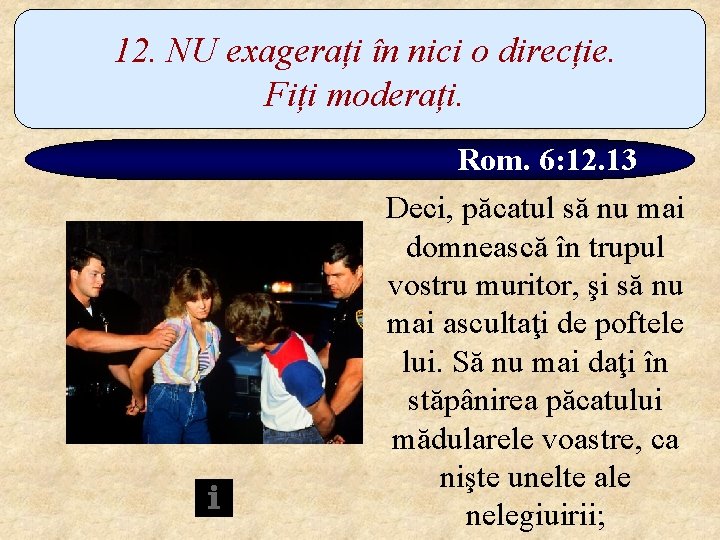 12. NU exagerați în nici o direcție.
Fiți moderați.

Rom. 6:12.13

Deci, păcatul să nu mai domnească în trupul vostru muritor, şi să nu mai ascultaţi de poftele lui. Să nu mai daţi în stăpânirea păcatului mădularele voastre, ca nişte unelte ale nelegiuirii;

i